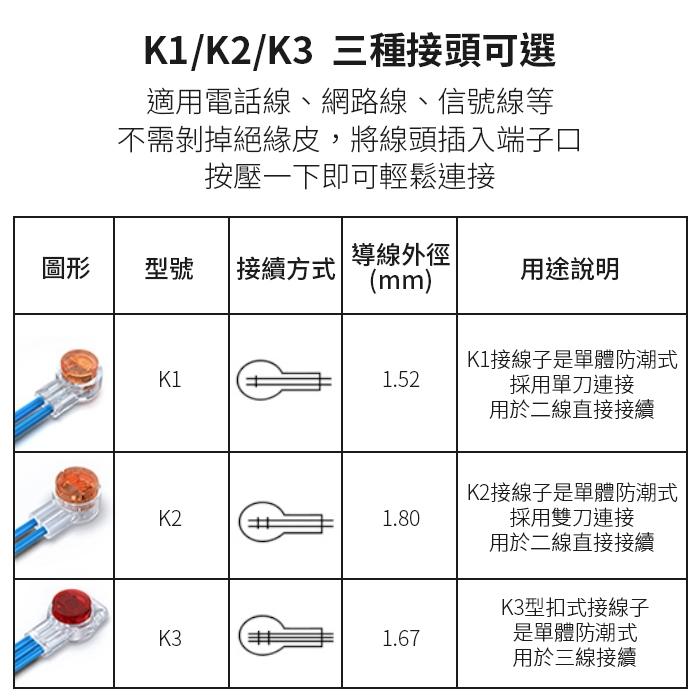 K1/K2/K3 三種接頭可選

適用電話線、網路線、信號線等
不需剝掉絕緣皮，將線頭插入端子口
按壓一下即可輕鬆連接

| 圖形 | 型號 | 接續方式 | 導線外徑 (mm) | 用途說明 |
|---|---|---|---|---|
| | K1 | | 1.52 | K1接線子是單體防潮式 採用單刀連接 用於二線直接接續 |
| | K2 | | 1.80 | K2接線子是單體防潮式 採用雙刀連接 用於二線直接接續 |
| | K3 | | 1.67 | K3型扣式接線子 是單體防潮式 用於三線接續 |